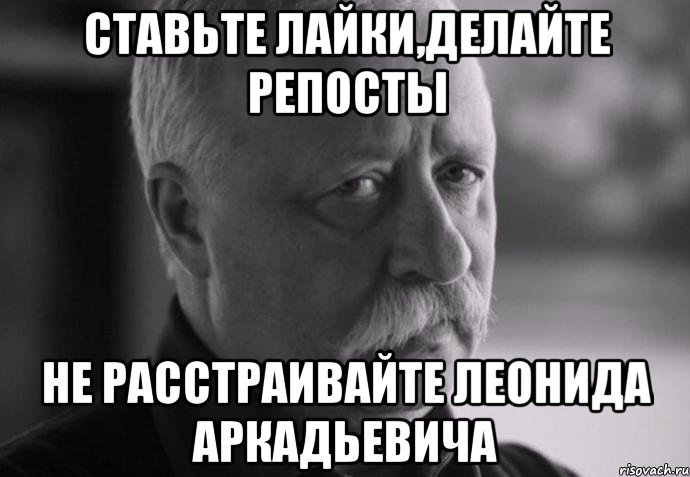 СТАВЬТЕ ЛАЙКИ,ДЕЛАЙТЕ РЕПОСТЫ

НЕ РАССТРАИВАЙТЕ ЛЕОНИДА АРКАДЬЕВИЧА

risovach.ru